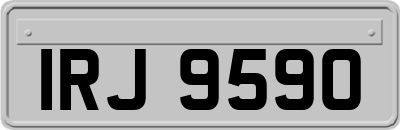 IRJ 9590